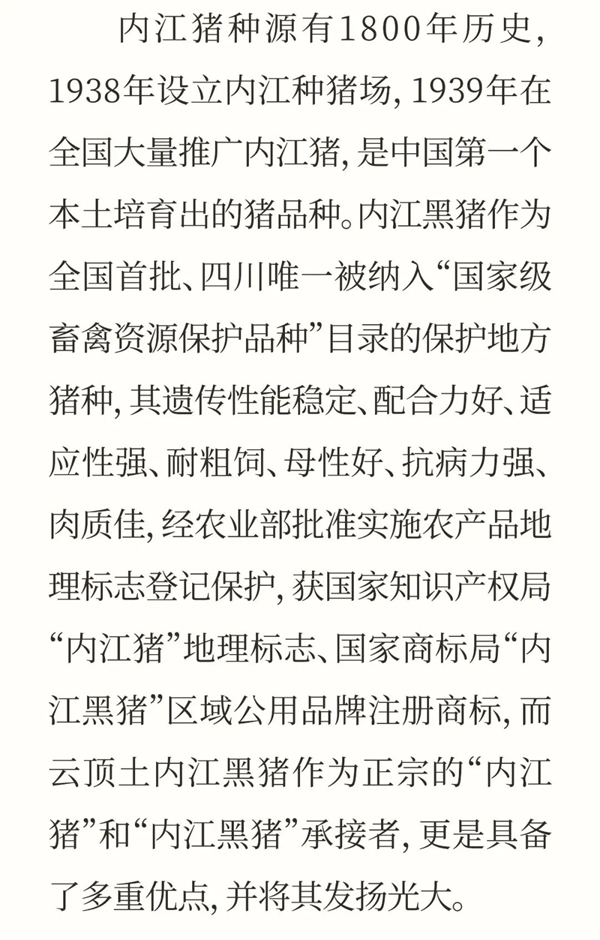 内江猪种源有1800年历史，1938年设立内江种猪场，1939年在全国大量推广内江猪，是中国第一个本土培育出的猪品种。内江黑猪作为全国首批、四川唯一被纳入“国家级畜禽资源保护品种”目录的保护地方猪种，其遗传性能稳定、配合力好、适应性强、耐粗饲、母性好、抗病力强、肉质佳，经农业部批准实施农产品地理标志登记保护，获国家知识产权局“内江猪”地理标志、国家商标局“内江黑猪”区域公用品牌注册商标，而云顶土内江黑猪作为正宗的“内江猪”和“内江黑猪”承接者，更是具备了多重优点，并将其发扬光大。